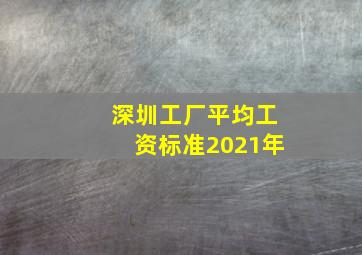 深圳工厂平均工资标准2021年